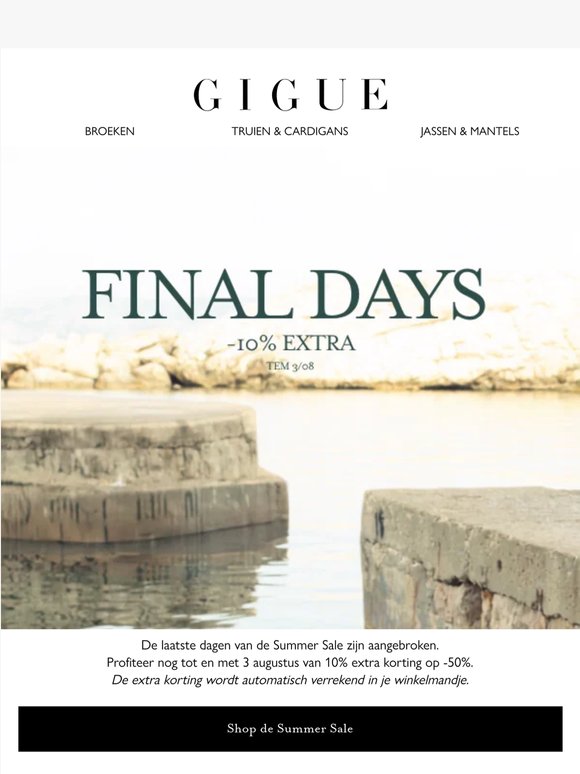 GIGUE

BROEKEN

TRUIEN & CARDIGANS

JASSEN & MANTELS

FINAL DAYS

-10% EXTRA

TEM 3/08

De laatste dagen van de Summer Sale zijn aangebroken.
Profiteer nog tot en met 3 augustus van 10% extra korting op -50%.
De extra korting wordt automatisch verrekend in je winkelmandje.

Shop de Summer Sale